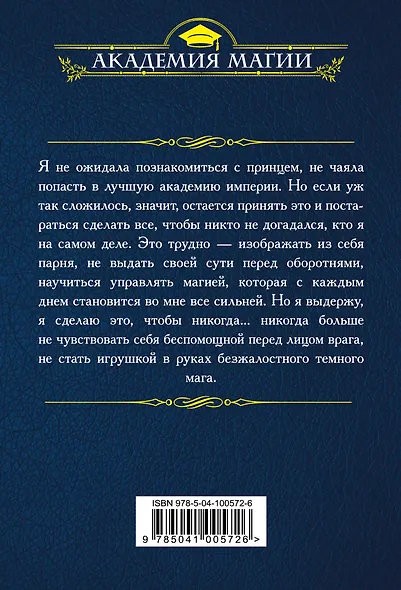 АКАДЕМИЯ МАГИИ

Я не ожидала познакомиться с принцем, не чаяла попасть в лучшую академию империи. Но если уж так сложилось, значит, остается принять это и постараться сделать все, чтобы никто не догадался, кто я на самом деле. Это трудно — изображать из себя парня, не выдать своей сути перед оборотнями, научиться управлять магией, которая с каждым днем становится во мне все сильней. Но я выдержу, я сделаю это, чтобы никогда... никогда больше не чувствовать себя беспомощной перед лицом врага, не стать игрушкой в руках безжалостного темного мага.

ISBN 978-5-04-100572-6

9 785041 005726 >